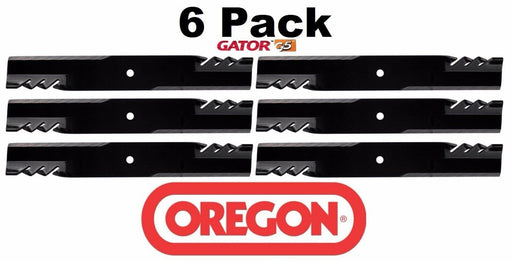 6 Pack
GATOR G5
OREGON®